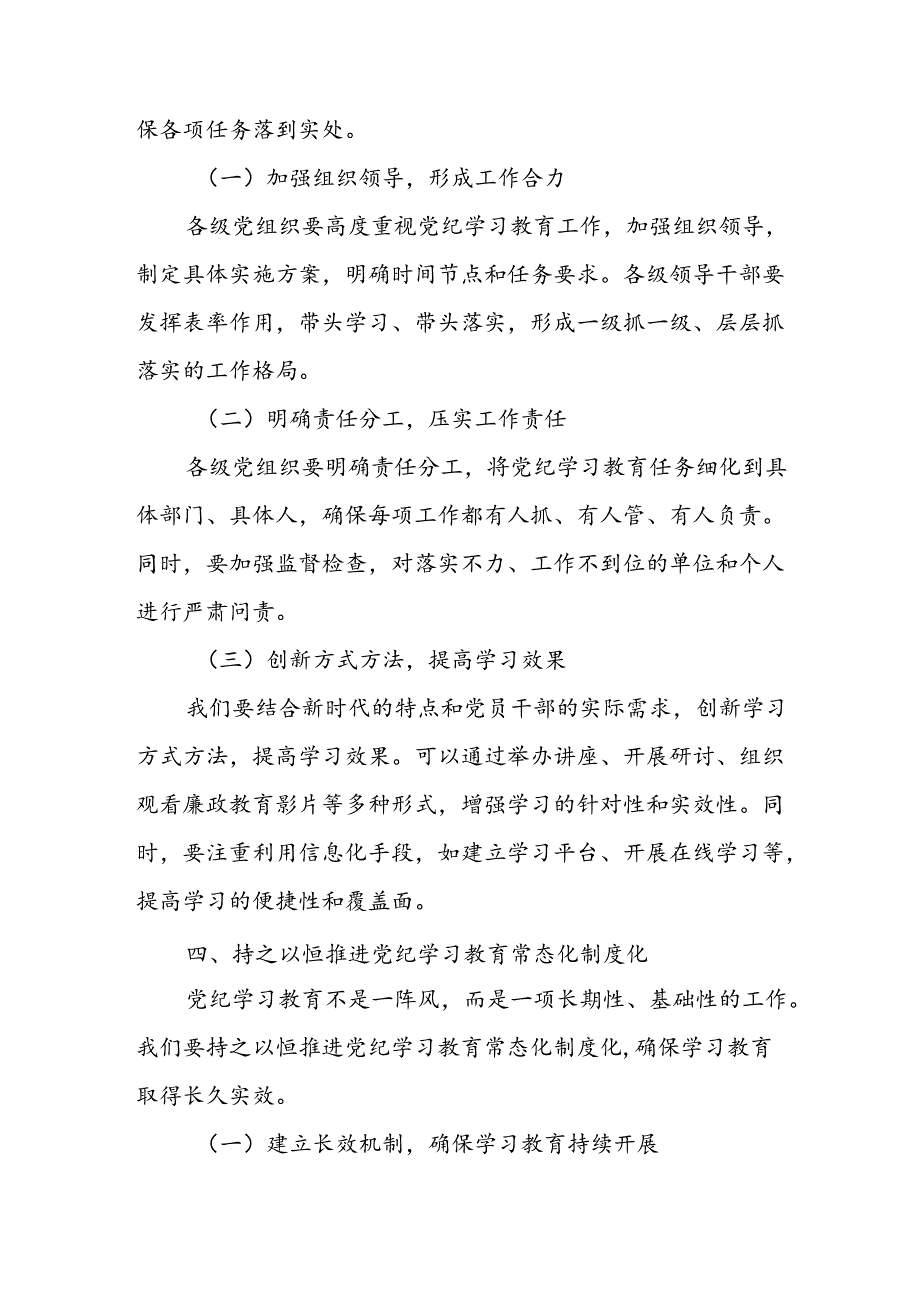 保各项任务落到实处。

（一）加强组织领导，形成工作合力

各级党组织要高度重视党纪学习教育工作，加强组织领导，制定具体实施方案，明确时间节点和任务要求。各级领导干部要发挥表率作用，带头学习、带头落实，形成一级抓一级、层层抓落实的工作格局。

（二）明确责任分工，压实工作责任

各级党组织要明确责任分工，将党纪学习教育任务细化到具体部门、具体人，确保每项工作都有人抓、有人管、有人负责。同时，要加强监督检查，对落实不力、工作不到位的单位和个人进行严肃问责。

（三）创新方式方法，提高学习效果

我们要结合新时代的特点和党员干部的实际需求，创新学习方式方法，提高学习效果。可以通过举办讲座、开展研讨、组织观看廉政教育影片等多种形式，增强学习的针对性和实效性。同时，要注重利用信息化手段，如建立学习平台、开展在线学习等，提高学习的便捷性和覆盖面。

四、持之以恒推进党纪学习教育常态化制度化

党纪学习教育不是一阵风，而是一项长期性、基础性的工作。我们要持之以恒推进党纪学习教育常态化制度化，确保学习教育取得长久实效。

（一）建立长效机制，确保学习教育持续开展